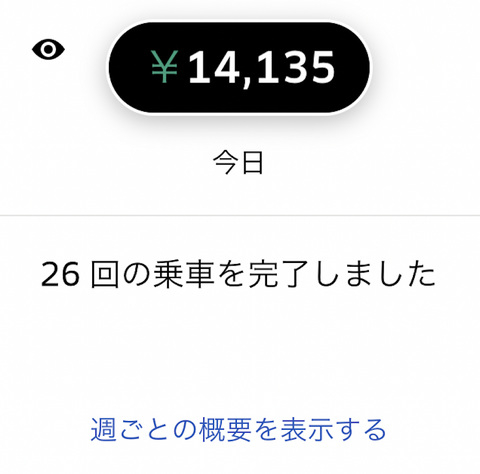 ¥14,135

今日

26 回の乗車を完了しました

週ごとの概要を表示する